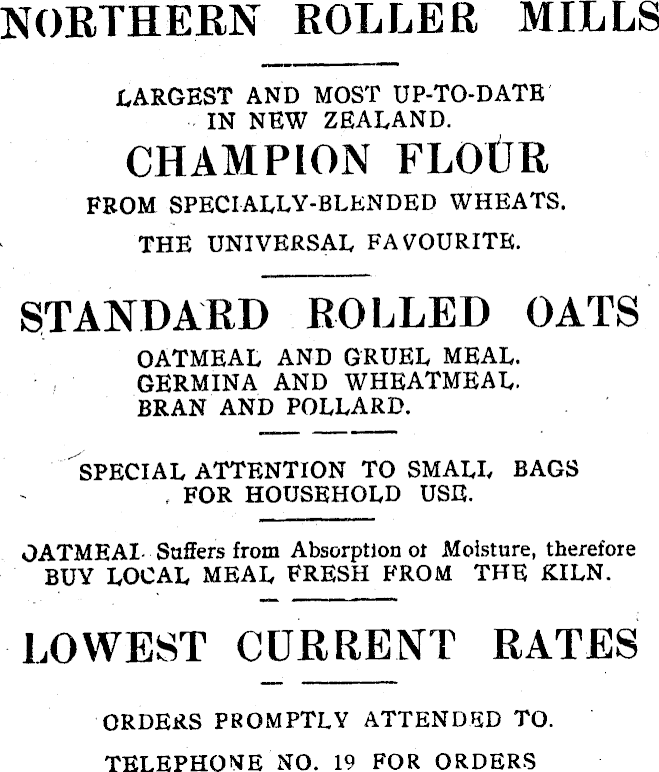 NORTHERN ROLLER MILLS

LARGEST AND MOST UP-TO-DATE IN NEW ZEALAND.

CHAMPION FLOUR

FROM SPECIALLY-BLENDED WHEATS.

THE UNIVERSAL FAVOURITE.

STANDARD ROLLED OATS

OATMEAL AND GRUEL MEAL.
GERMINA AND WHEATMEAL.
BRAN AND POLLARD.

SPECIAL ATTENTION TO SMALL BAGS FOR HOUSEHOLD USE.

OATMEAL Suffers from Absorption of Moisture, therefore BUY LOCAL MEAL FRESH FROM THE KILN.

LOWEST CURRENT RATES

ORDERS PROMPTLY ATTENDED TO.

TELEPHONE NO. 19 FOR ORDERS